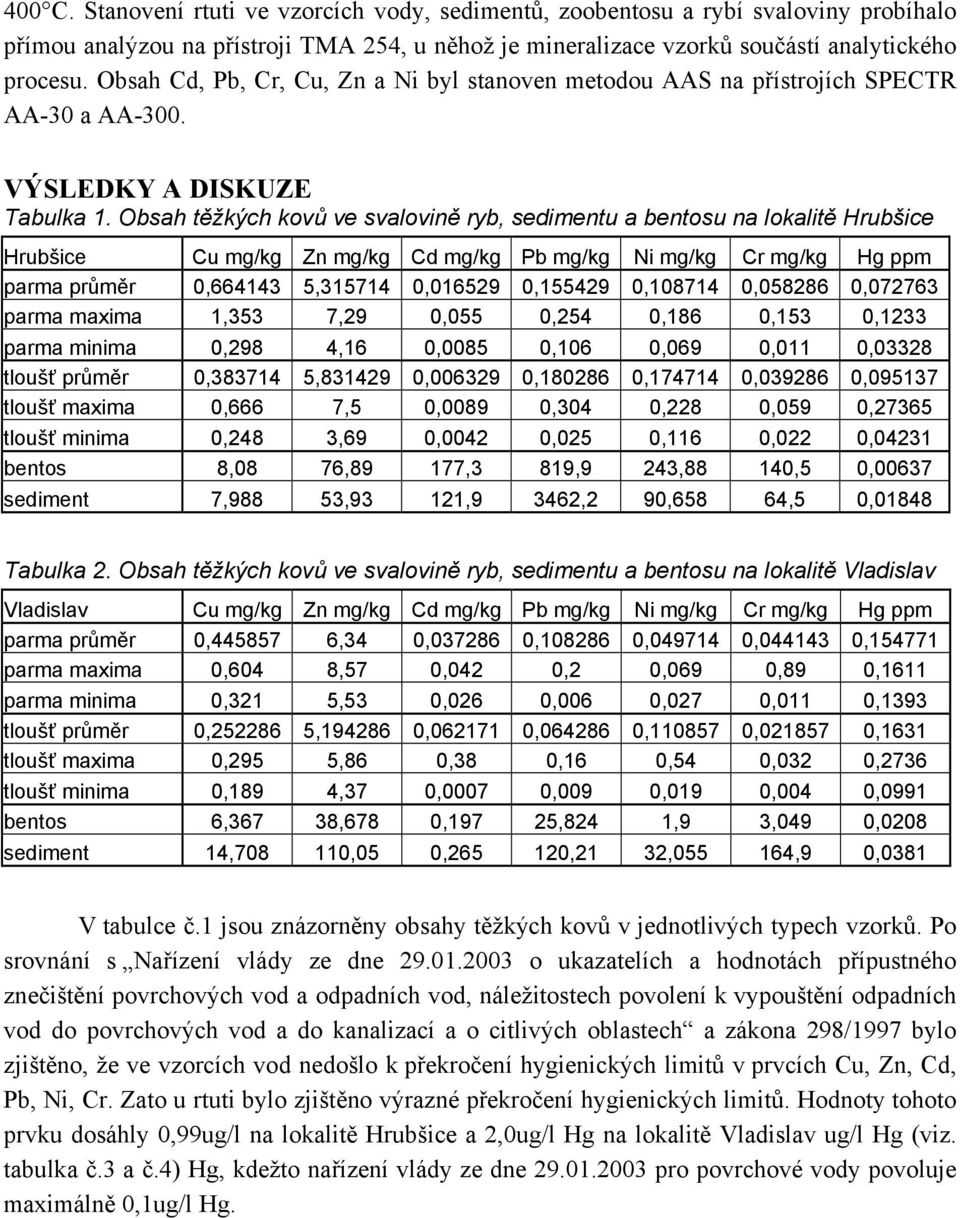 400°C. Stanovení rtuti ve vzorcích vody, sedimentů, zoobentosu a rybí svaloviny probíhalo přímou analýzou na přístroji TMA 254, u něhož je mineralizace vzorků součástí analytického procesu. Obsah Cd, Pb, Cr, Cu, Zn a Ni byl stanoven metodou AAS na přístrojích SPECTR AA-30 a AA-300.

VÝSLEDKY A DISKUZE

Tabulka 1. Obsah těžkých kovů ve svalovině ryb, sedimentu a bentosu na lokalitě Hrubšice

| Hrubšice | Cu mg/kg | Zn mg/kg | Cd mg/kg | Pb mg/kg | Ni mg/kg | Cr mg/kg | Hg ppm |
|---|---|---|---|---|---|---|---|
| parma průměr | 0,664143 | 5,315714 | 0,016529 | 0,155429 | 0,108714 | 0,058286 | 0,072763 |
| parma maxima | 1,353 | 7,29 | 0,055 | 0,254 | 0,186 | 0,153 | 0,1233 |
| parma minima | 0,298 | 4,16 | 0,0085 | 0,106 | 0,069 | 0,011 | 0,03328 |
| tloušť průměr | 0,383714 | 5,831429 | 0,006329 | 0,180286 | 0,174714 | 0,039286 | 0,095137 |
| tloušť maxima | 0,666 | 7,5 | 0,0089 | 0,304 | 0,228 | 0,059 | 0,27365 |
| tloušť minima | 0,248 | 3,69 | 0,0042 | 0,025 | 0,116 | 0,022 | 0,04231 |
| bentos | 8,08 | 76,89 | 177,3 | 819,9 | 243,88 | 140,5 | 0,00637 |
| sediment | 7,988 | 53,93 | 121,9 | 3462,2 | 90,658 | 64,5 | 0,01848 |

Tabulka 2. Obsah těžkých kovů ve svalovině ryb, sedimentu a bentosu na lokalitě Vladislav

| Vladislav | Cu mg/kg | Zn mg/kg | Cd mg/kg | Pb mg/kg | Ni mg/kg | Cr mg/kg | Hg ppm |
|---|---|---|---|---|---|---|---|
| parma průměr | 0,445857 | 6,34 | 0,037286 | 0,108286 | 0,049714 | 0,044143 | 0,154771 |
| parma maxima | 0,604 | 8,57 | 0,042 | 0,2 | 0,069 | 0,89 | 0,1611 |
| parma minima | 0,321 | 5,53 | 0,026 | 0,006 | 0,027 | 0,011 | 0,1393 |
| tloušť průměr | 0,252286 | 5,194286 | 0,062171 | 0,064286 | 0,110857 | 0,021857 | 0,1631 |
| tloušť maxima | 0,295 | 5,86 | 0,38 | 0,16 | 0,54 | 0,032 | 0,2736 |
| tloušť minima | 0,189 | 4,37 | 0,0007 | 0,009 | 0,019 | 0,004 | 0,0991 |
| bentos | 6,367 | 38,678 | 0,197 | 25,824 | 1,9 | 3,049 | 0,0208 |
| sediment | 14,708 | 110,05 | 0,265 | 120,21 | 32,055 | 164,9 | 0,0381 |

V tabulce č.1 jsou znázorněny obsahy těžkých kovů v jednotlivých typech vzorků. Po srovnání s „Nařízení vlády ze dne 29.01.2003 o ukazatelích a hodnotách přípustného znečištění povrchových vod a odpadních vod, náležitostech povolení k vypouštění odpadních vod do povrchových vod a do kanalizací a o citlivých oblastech“ a zákona 298/1997 bylo zjištěno, že ve vzorcích vod nedošlo k překročení hygienických limitů v prvcích Cu, Zn, Cd, Pb, Ni, Cr. Zato u rtuti bylo zjištěno výrazné překročení hygienických limitů. Hodnoty tohoto prvku dosáhly 0,99ug/l na lokalitě Hrubšice a 2,0ug/l Hg na lokalitě Vladislav ug/l Hg (viz. tabulka č.3 a č.4) Hg, kdežto nařízení vlády ze dne 29.01.2003 pro povrchové vody povoluje maximálně 0,1ug/l Hg.